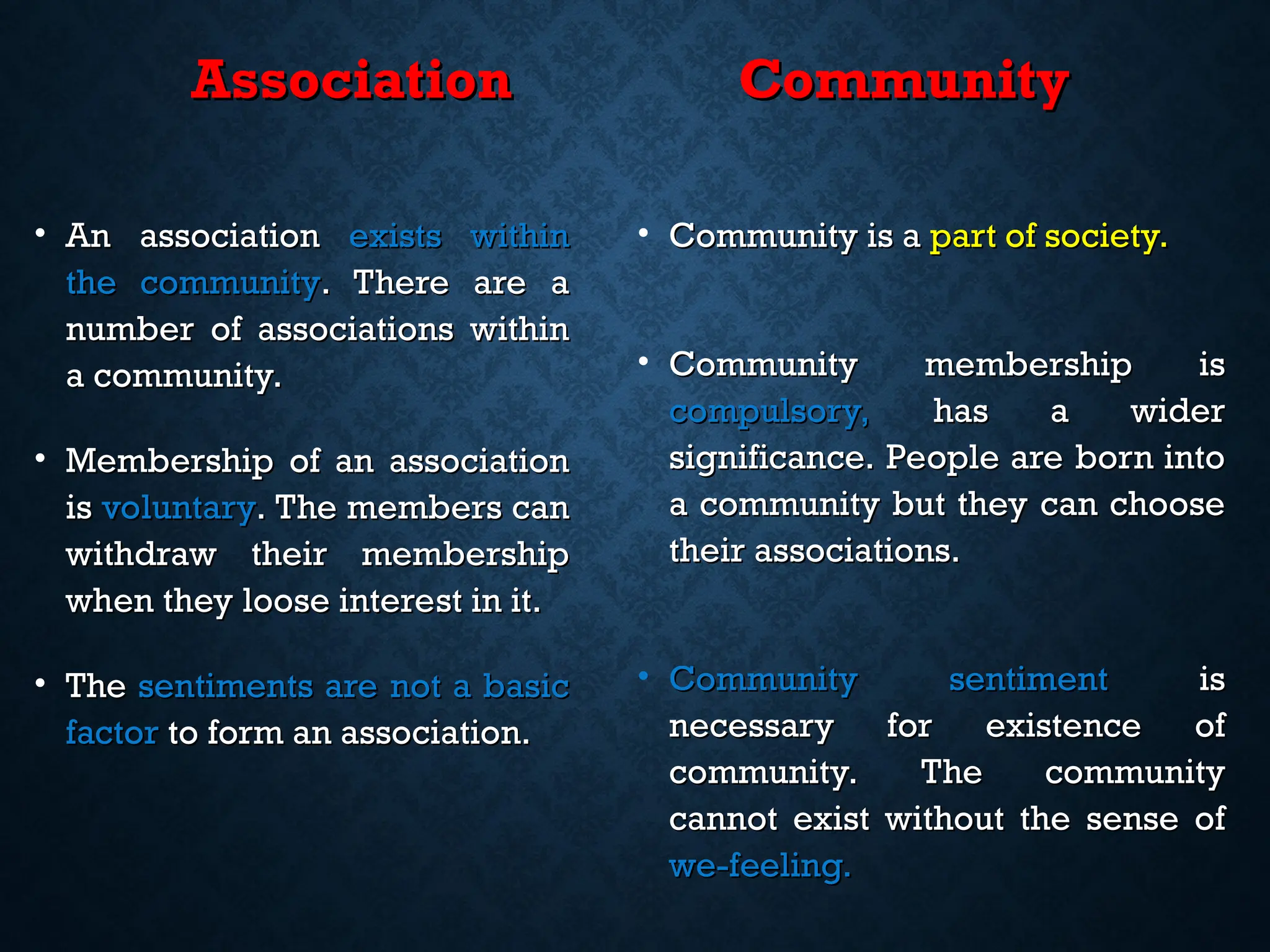 Association

• An association exists within the community. There are a number of associations within a community.

• Membership of an association is voluntary. The members can withdraw their membership when they loose interest in it.

• The sentiments are not a basic factor to form an association.

Community

• Community is a part of society.

• Community membership is compulsory, has a wider significance. People are born into a community but they can choose their associations.

• Community sentiment is necessary for existence of community. The community cannot exist without the sense of we-feeling.